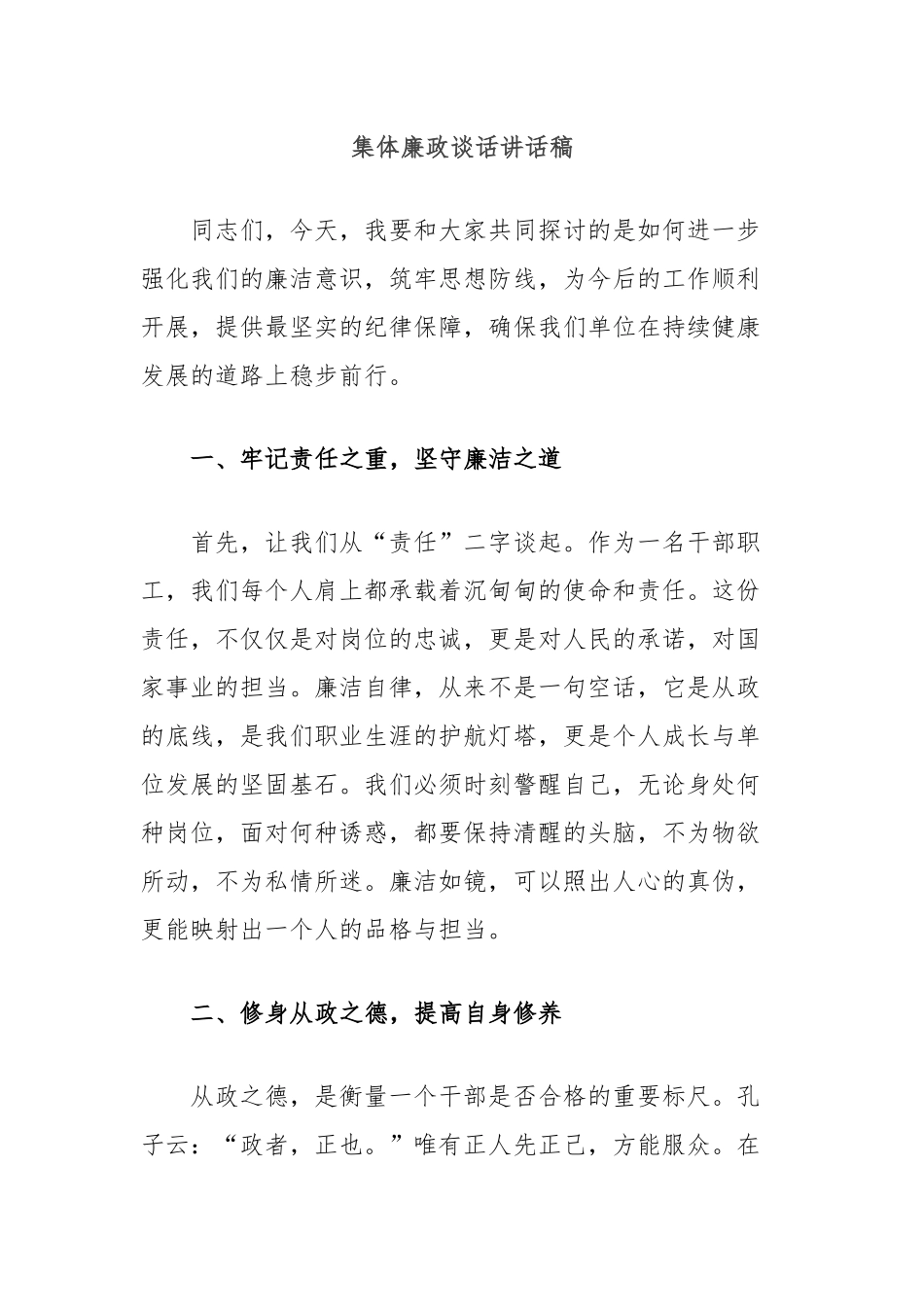 集体廉政谈话讲话稿

同志们，今天，我要和大家共同探讨的是如何进一步强化我们的廉洁意识，筑牢思想防线，为今后的工作顺利开展，提供最坚实的纪律保障，确保我们单位在持续健康发展的道路上稳步前行。

一、牢记责任之重，坚守廉洁之道

首先，让我们从“责任”二字谈起。作为一名干部职工，我们每个人肩上都承载着沉甸甸的使命和责任。这份责任，不仅仅是对岗位的忠诚，更是对人民的承诺，对国家事业的担当。廉洁自律，从来不是一句空话，它是从政的底线，是我们职业生涯的护航灯塔，更是个人成长与单位发展的坚固基石。我们必须时刻警醒自己，无论身处何种岗位，面对何种诱惑，都要保持清醒的头脑，不为物欲所动，不为私情所迷。廉洁如镜，可以照出人心的真伪，更能映射出一个人的品格与担当。

二、修身从政之德，提高自身修养

从政之德，是衡量一个干部是否合格的重要标尺。孔子云：“政者，正也。”唯有正人先正己，方能服众。在